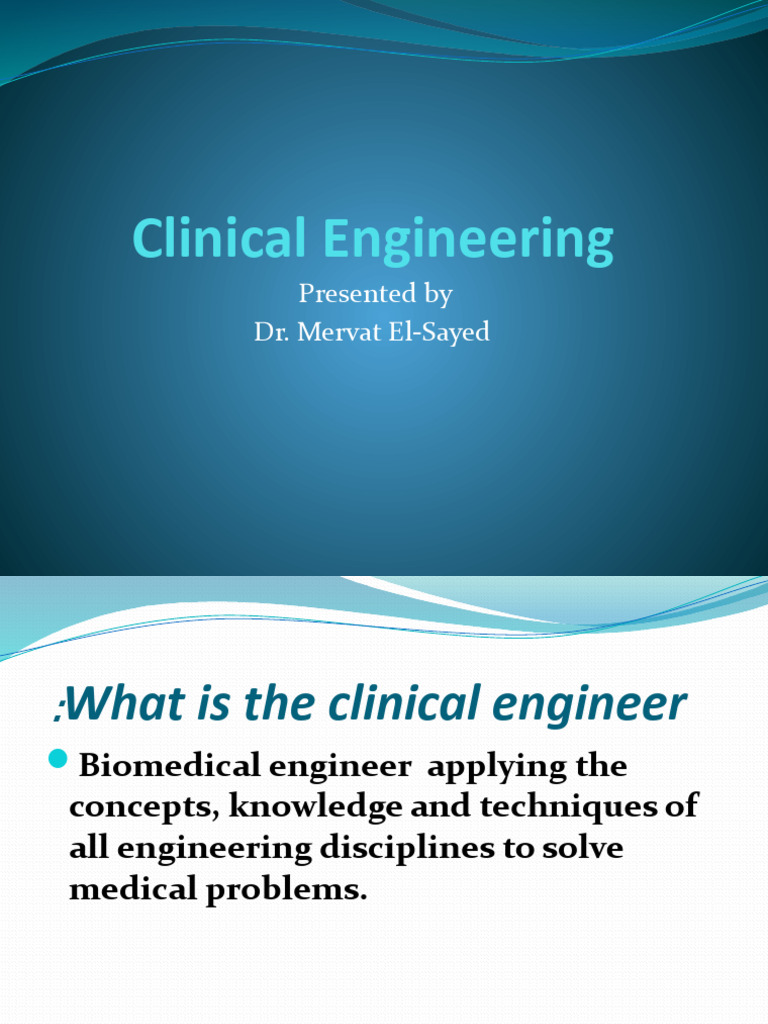 Clinical Engineering

Presented by
Dr. Mervat El-Sayed

:What is the clinical engineer

Biomedical engineer applying the concepts, knowledge and techniques of all engineering disciplines to solve medical problems.